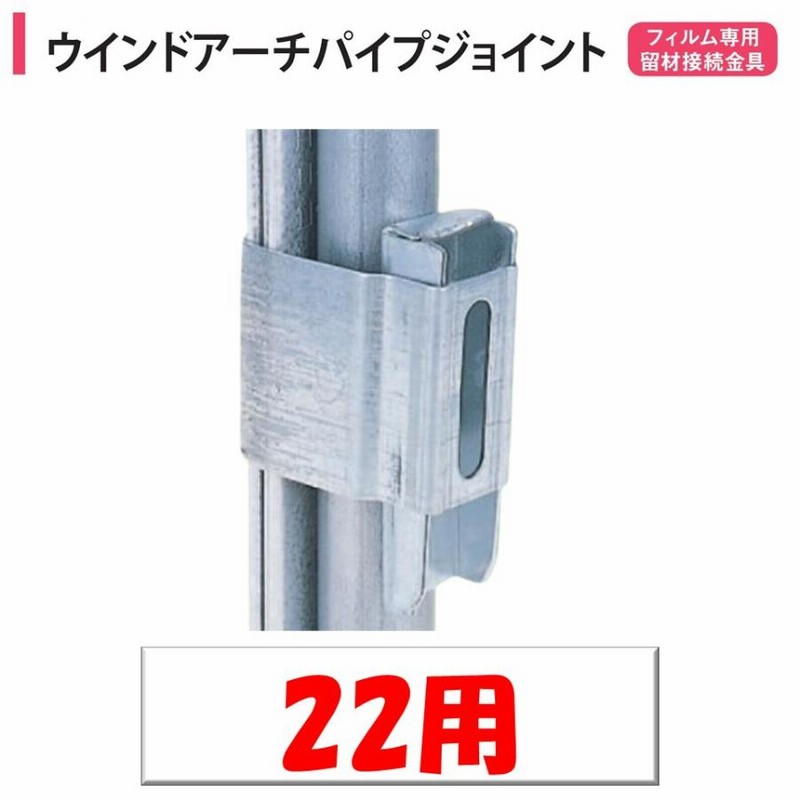 ウインドアーチパイプジョイント

フィルム専用
留材接続金具

22用